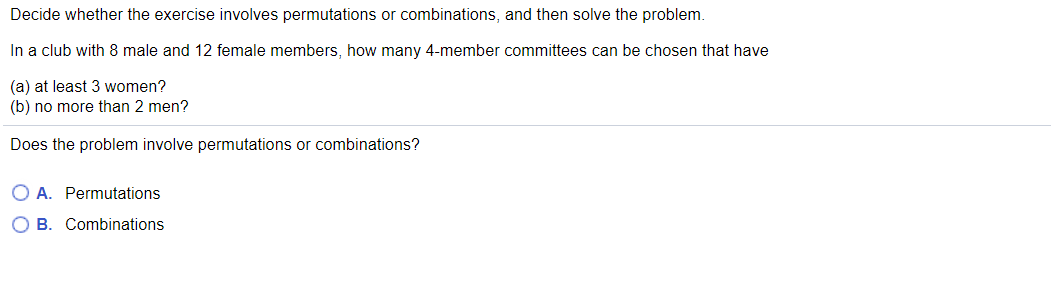 Decide whether the exercise involves permutations or combinations, and then solve the problem.

In a club with 8 male and 12 female members, how many 4-member committees can be chosen that have

(a) at least 3 women?
(b) no more than 2 men?

Does the problem involve permutations or combinations?

A. Permutations
B. Combinations